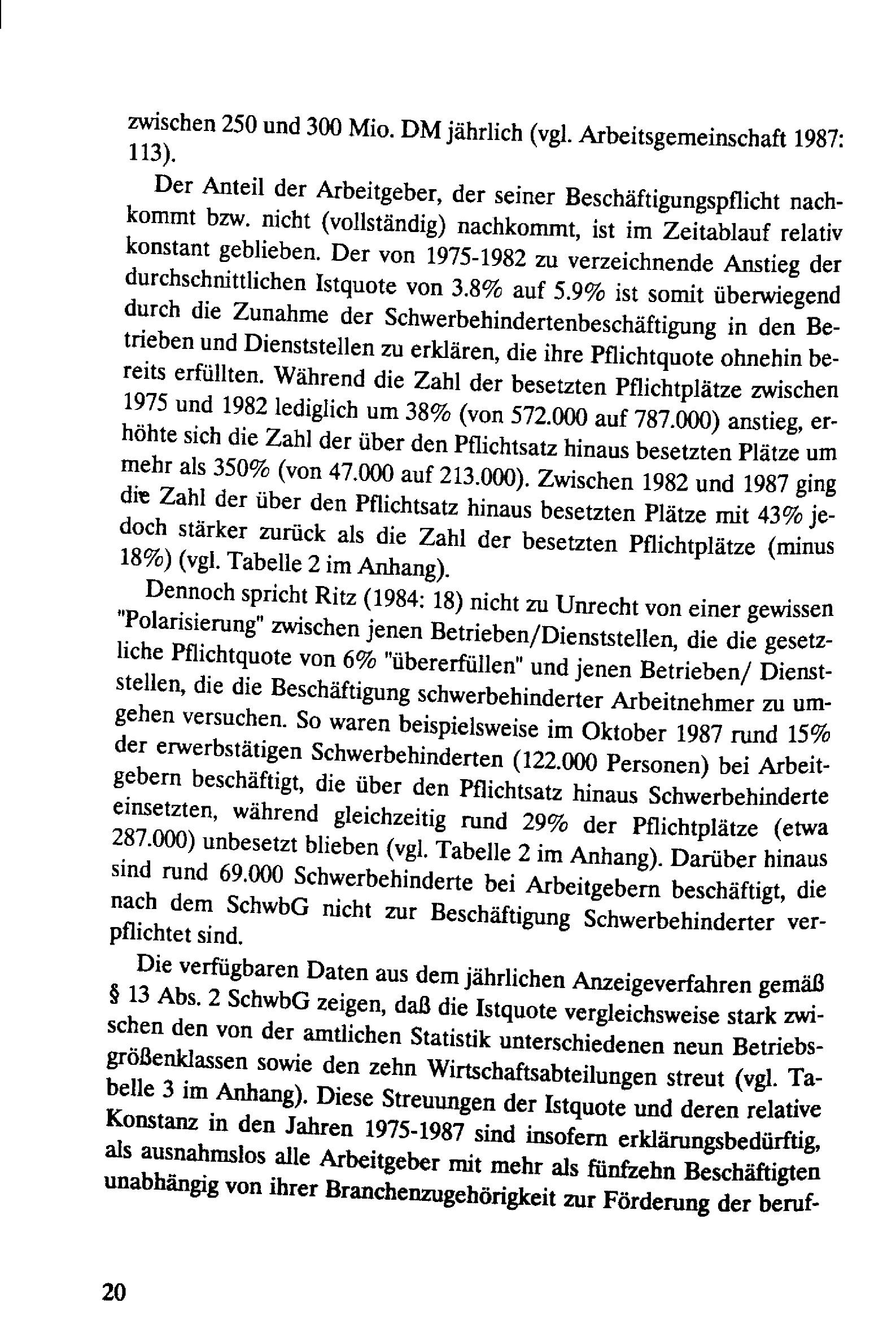 zwischen 250 und 300 Mio. DM jährlich (vgl. Arbeitsgemeinschaft 1987: 113).

Der Anteil der Arbeitgeber, der seiner Beschäftigungspflicht nachkommt bzw. nicht (vollständig) nachkommt, ist im Zeitablauf relativ konstant geblieben. Der von 1975-1982 zu verzeichnende Anstieg der durchschnittlichen Istquote von 3.8% auf 5.9% ist somit überwiegend durch die Zunahme der Schwerbehindertenbeschäftigung in den Betrieben und Dienststellen zu erklären, die ihre Pflichtquote ohnehin bereits erfüllten. Während die Zahl der besetzten Pflichtplätze zwischen 1975 und 1982 lediglich um 38% (von 572.000 auf 787.000) anstieg, erhöhte sich die Zahl der über den Pflichtsatz hinaus besetzten Plätze um mehr als 350% (von 47.000 auf 213.000). Zwischen 1982 und 1987 ging die Zahl der über den Pflichtsatz hinaus besetzten Plätze mit 43% jedoch stärker zurück als die Zahl der besetzten Pflichtplätze (minus 18%) (vgl. Tabelle 2 im Anhang).

Dennoch spricht Ritz (1984: 18) nicht zu Unrecht von einer gewissen "Polarisierung" zwischen jenen Betrieben/Dienststellen, die die gesetzliche Pflichtquote von 6% "übererfüllen" und jenen Betrieben/ Dienststellen, die die Beschäftigung schwerbehinderter Arbeitnehmer zu umgehen versuchen. So waren beispielsweise im Oktober 1987 rund 15% der erwerbstätigen Schwerbehinderten (122.000 Personen) bei Arbeitgebern beschäftigt, die über den Pflichtsatz hinaus Schwerbehinderte einsetzten, während gleichzeitig rund 29% der Pflichtplätze (etwa 287.000) unbesetzt blieben (vgl. Tabelle 2 im Anhang). Darüber hinaus sind rund 69.000 Schwerbehinderte bei Arbeitgebern beschäftigt, die nach dem SchwbG nicht zur Beschäftigung Schwerbehinderter verpflichtet sind.

Die verfügbaren Daten aus dem jährlichen Anzeigeverfahren gemäß § 13 Abs. 2 SchwbG zeigen, daß die Istquote vergleichsweise stark zwischen den von der amtlichen Statistik unterschiedenen neun Betriebsgrößenklassen sowie den zehn Wirtschaftsabteilungen streut (vgl. Tabelle 3 im Anhang). Diese Streuungen der Istquote und deren relative Konstanz in den Jahren 1975-1987 sind insofern erklärungsbedürftig, als ausnahmslos alle Arbeitgeber mit mehr als fünfzehn Beschäftigten unabhängig von ihrer Branchenzugehörigkeit zur Förderung der beruf-

20